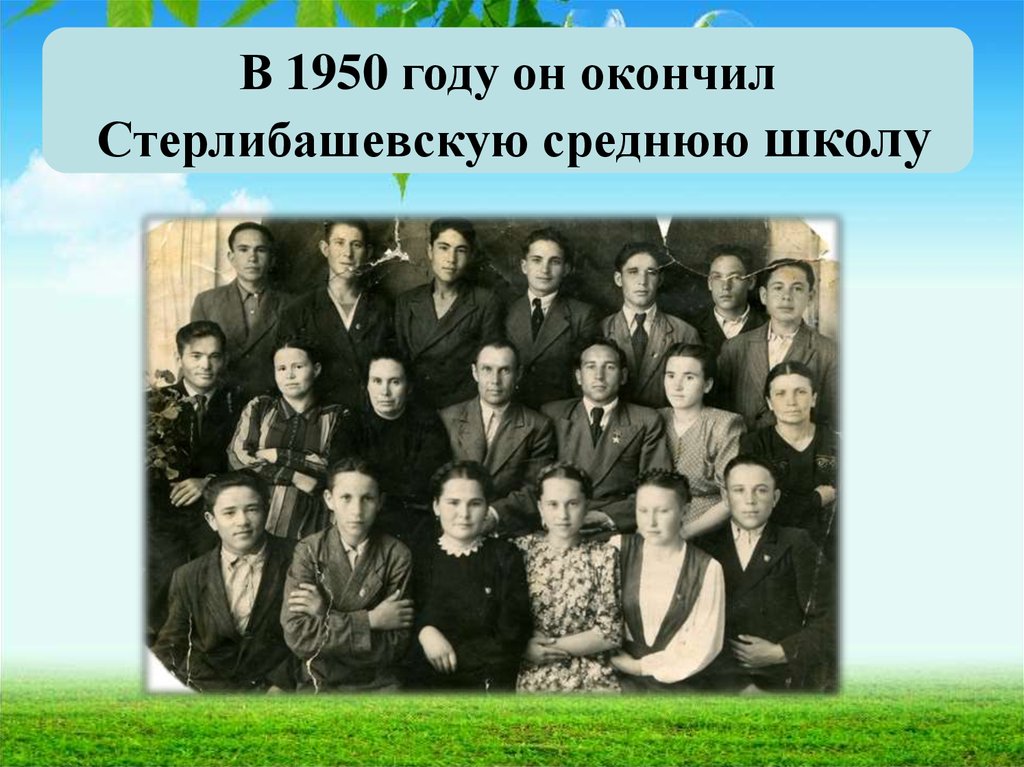 В 1950 году он окончил Стерлибашевскую среднюю школу